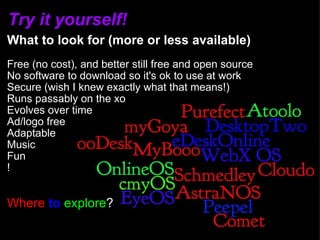 Try it yourself!

What to look for (more or less available)

Free (no cost), and better still free and open source
No software to download so it's ok to use at work
Secure (wish I knew exactly what that means!)
Runs passably on the xo
Evolves over time
Ad/logo free
Adaptable
Music
Fun
!

Where to explore?

Purefect Atoolo
myGoya DesktopTwo
ooDesk eDeskOnline
MyBooo WebX OS
OnlineOS Schmedley Cloudo
cmyOS
EyeOS AstraNOS
Peepel
Comet